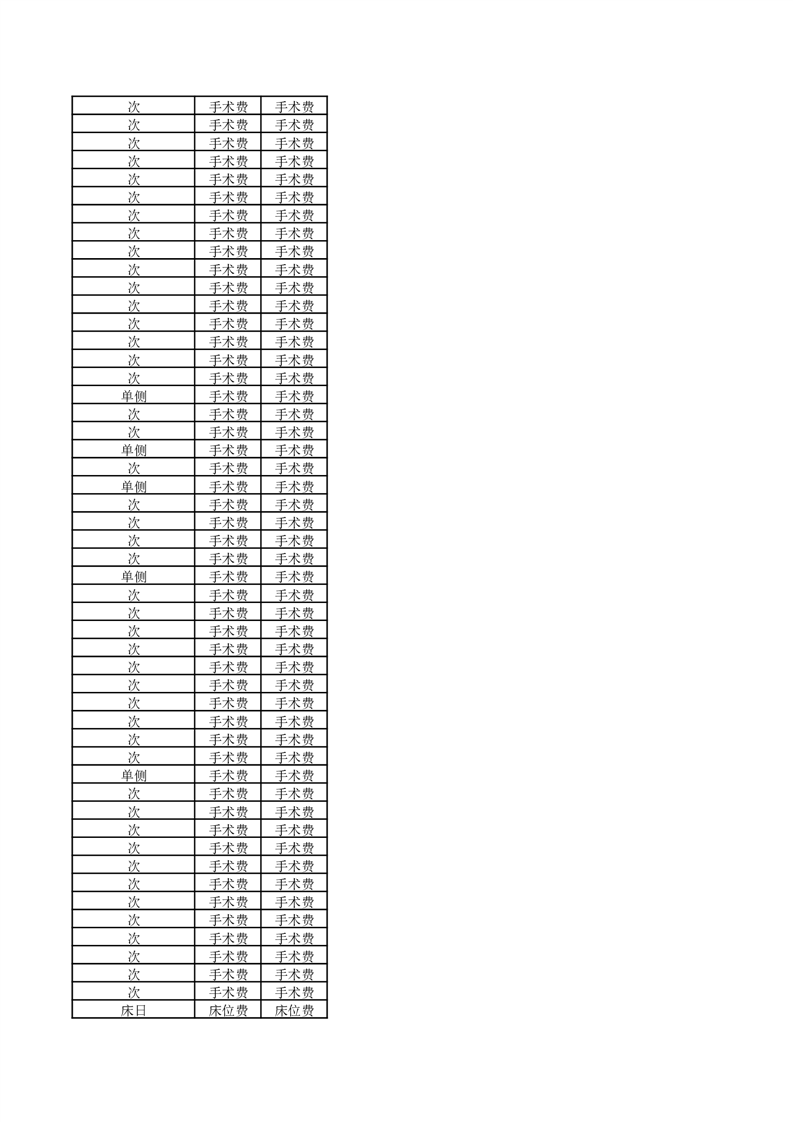 | 次 | 手术费 | 手术费 |
|---|---|---|
| 次 | 手术费 | 手术费 |
| 次 | 手术费 | 手术费 |
| 次 | 手术费 | 手术费 |
| 次 | 手术费 | 手术费 |
| 次 | 手术费 | 手术费 |
| 次 | 手术费 | 手术费 |
| 次 | 手术费 | 手术费 |
| 次 | 手术费 | 手术费 |
| 次 | 手术费 | 手术费 |
| 次 | 手术费 | 手术费 |
| 次 | 手术费 | 手术费 |
| 次 | 手术费 | 手术费 |
| 次 | 手术费 | 手术费 |
| 次 | 手术费 | 手术费 |
| 次 | 手术费 | 手术费 |
| 单侧 | 手术费 | 手术费 |
| 次 | 手术费 | 手术费 |
| 次 | 手术费 | 手术费 |
| 单侧 | 手术费 | 手术费 |
| 次 | 手术费 | 手术费 |
| 单侧 | 手术费 | 手术费 |
| 次 | 手术费 | 手术费 |
| 次 | 手术费 | 手术费 |
| 次 | 手术费 | 手术费 |
| 次 | 手术费 | 手术费 |
| 单侧 | 手术费 | 手术费 |
| 次 | 手术费 | 手术费 |
| 次 | 手术费 | 手术费 |
| 次 | 手术费 | 手术费 |
| 次 | 手术费 | 手术费 |
| 次 | 手术费 | 手术费 |
| 次 | 手术费 | 手术费 |
| 次 | 手术费 | 手术费 |
| 次 | 手术费 | 手术费 |
| 次 | 手术费 | 手术费 |
| 次 | 手术费 | 手术费 |
| 单侧 | 手术费 | 手术费 |
| 次 | 手术费 | 手术费 |
| 次 | 手术费 | 手术费 |
| 次 | 手术费 | 手术费 |
| 次 | 手术费 | 手术费 |
| 次 | 手术费 | 手术费 |
| 次 | 手术费 | 手术费 |
| 次 | 手术费 | 手术费 |
| 次 | 手术费 | 手术费 |
| 次 | 手术费 | 手术费 |
| 次 | 手术费 | 手术费 |
| 次 | 手术费 | 手术费 |
| 次 | 手术费 | 手术费 |
| 床日 | 床位费 | 床位费 |